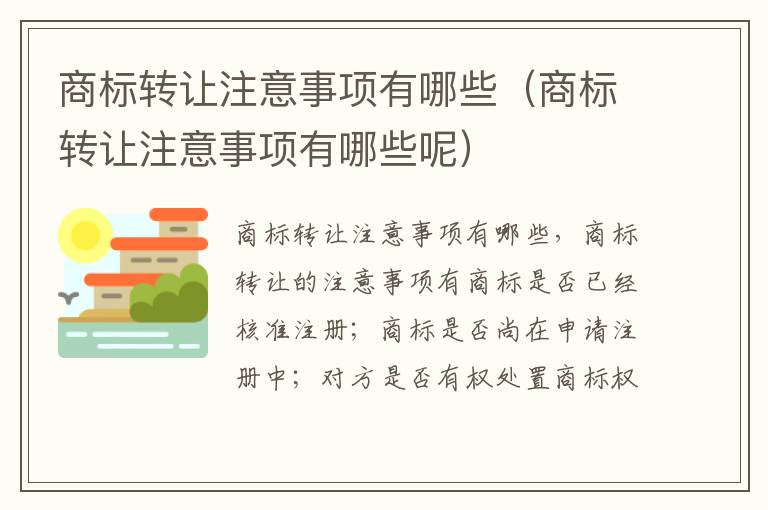 商标转让注意事项有哪些（商标转让注意事项有哪些呢）

商标转让注意事项有哪些，商标转让的注意事项有商标是否已经核准注册；商标是否尚在申请注册中；对方是否有权处置商标权